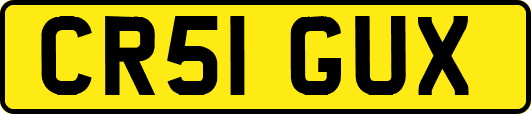 CR51 GUX